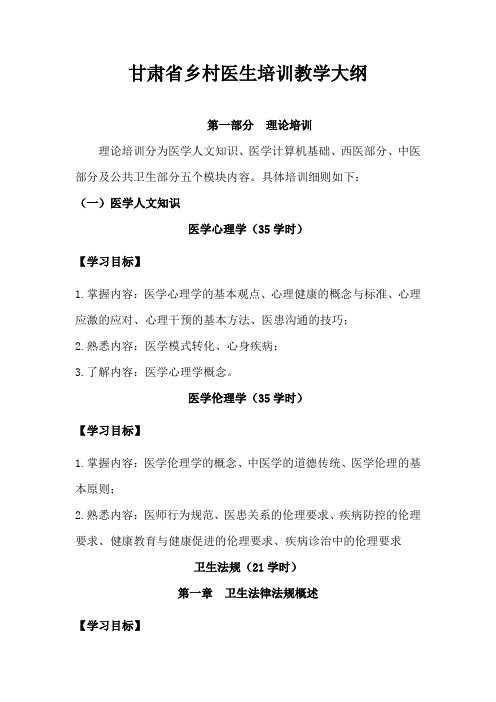 甘肃省乡村医生培训教学大纲

第一部分 理论培训

理论培训分为医学人文知识、医学计算机基础、西医部分、中医部分及公共卫生部分五个模块内容。具体培训细则如下：

（一）医学人文知识

医学心理学（35 学时）

【学习目标】

1.掌握内容：医学心理学的基本观点、心理健康的概念与标准、心理应激的应对、心理干预的基本方法、医患沟通的技巧；

2.熟悉内容：医学模式转化、心身疾病；

3.了解内容：医学心理学概念。

医学伦理学（35 学时）

【学习目标】

1.掌握内容：医学伦理学的概念、中医学的道德传统、医学伦理的基本原则；

2.熟悉内容：医师行为规范、医患关系的伦理要求、疾病防控的伦理要求、健康教育与健康促进的伦理要求、疾病诊治中的伦理要求

卫生法规（21 学时）

第一章 卫生法律法规概述

【学习目标】